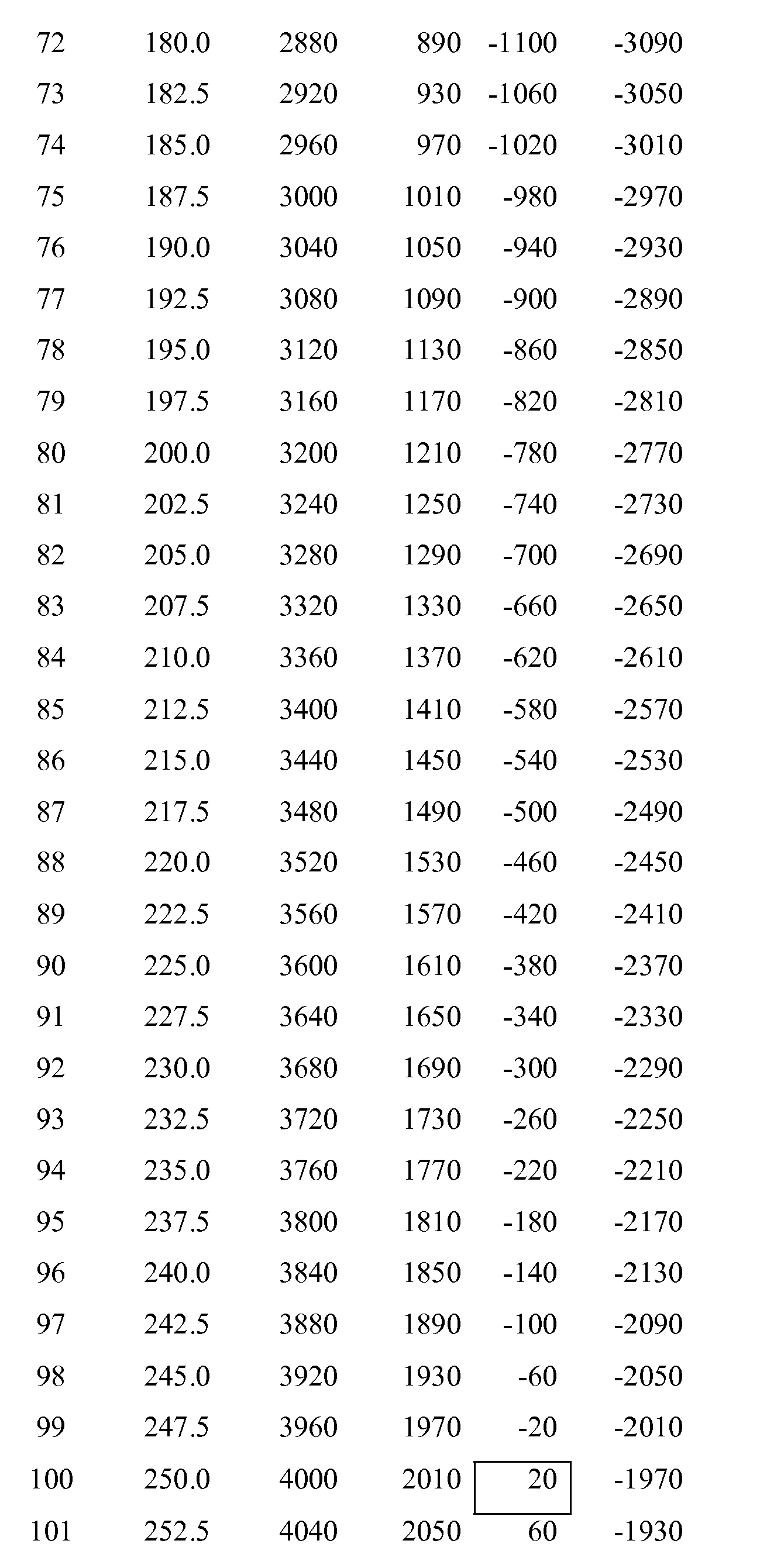 | 72 | 180.0 | 2880 | 890 | -1100 | -3090 |
|---|---|---|---|---|---|
| 73 | 182.5 | 2920 | 930 | -1060 | -3050 |
| 74 | 185.0 | 2960 | 970 | -1020 | -3010 |
| 75 | 187.5 | 3000 | 1010 | -980 | -2970 |
| 76 | 190.0 | 3040 | 1050 | -940 | -2930 |
| 77 | 192.5 | 3080 | 1090 | -900 | -2890 |
| 78 | 195.0 | 3120 | 1130 | -860 | -2850 |
| 79 | 197.5 | 3160 | 1170 | -820 | -2810 |
| 80 | 200.0 | 3200 | 1210 | -780 | -2770 |
| 81 | 202.5 | 3240 | 1250 | -740 | -2730 |
| 82 | 205.0 | 3280 | 1290 | -700 | -2690 |
| 83 | 207.5 | 3320 | 1330 | -660 | -2650 |
| 84 | 210.0 | 3360 | 1370 | -620 | -2610 |
| 85 | 212.5 | 3400 | 1410 | -580 | -2570 |
| 86 | 215.0 | 3440 | 1450 | -540 | -2530 |
| 87 | 217.5 | 3480 | 1490 | -500 | -2490 |
| 88 | 220.0 | 3520 | 1530 | -460 | -2450 |
| 89 | 222.5 | 3560 | 1570 | -420 | -2410 |
| 90 | 225.0 | 3600 | 1610 | -380 | -2370 |
| 91 | 227.5 | 3640 | 1650 | -340 | -2330 |
| 92 | 230.0 | 3680 | 1690 | -300 | -2290 |
| 93 | 232.5 | 3720 | 1730 | -260 | -2250 |
| 94 | 235.0 | 3760 | 1770 | -220 | -2210 |
| 95 | 237.5 | 3800 | 1810 | -180 | -2170 |
| 96 | 240.0 | 3840 | 1850 | -140 | -2130 |
| 97 | 242.5 | 3880 | 1890 | -100 | -2090 |
| 98 | 245.0 | 3920 | 1930 | -60 | -2050 |
| 99 | 247.5 | 3960 | 1970 | -20 | -2010 |
| 100 | 250.0 | 4000 | 2010 | 20 | -1970 |
| 101 | 252.5 | 4040 | 2050 | 60 | -1930 |